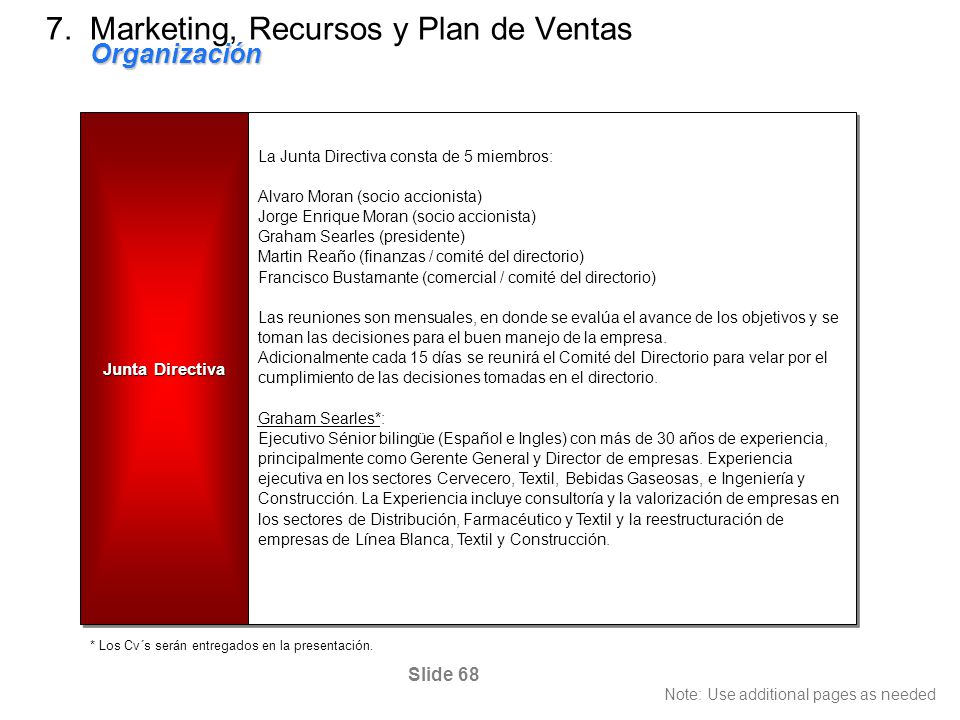 7. Marketing, Recursos y Plan de Ventas
Organización

Junta Directiva

La Junta Directiva consta de 5 miembros:

Alvaro Moran (socio accionista)
Jorge Enrique Moran (socio accionista)
Graham Searles (presidente)
Martin Reaño (finanzas / comité del directorio)
Francisco Bustamante (comercial / comité del directorio)

Las reuniones son mensuales, en donde se evalúa el avance de los objetivos y se toman las decisiones para el buen manejo de la empresa.
Adicionalmente cada 15 días se reunirá el Comité del Directorio para velar por el cumplimiento de las decisiones tomadas en el directorio.

Graham Searles*:
Ejecutivo Sénior bilingüe (Español e Ingles) con más de 30 años de experiencia, principalmente como Gerente General y Director de empresas. Experiencia ejecutiva en los sectores Cervecero, Textil, Bebidas Gaseosas, e Ingeniería y Construcción. La Experiencia incluye consultoría y la valorización de empresas en los sectores de Distribución, Farmacéutico y Textil y la reestructuración de empresas de Línea Blanca, Textil y Construcción.

* Los Cv´s serán entregados en la presentación.

Slide 68

Note: Use additional pages as needed